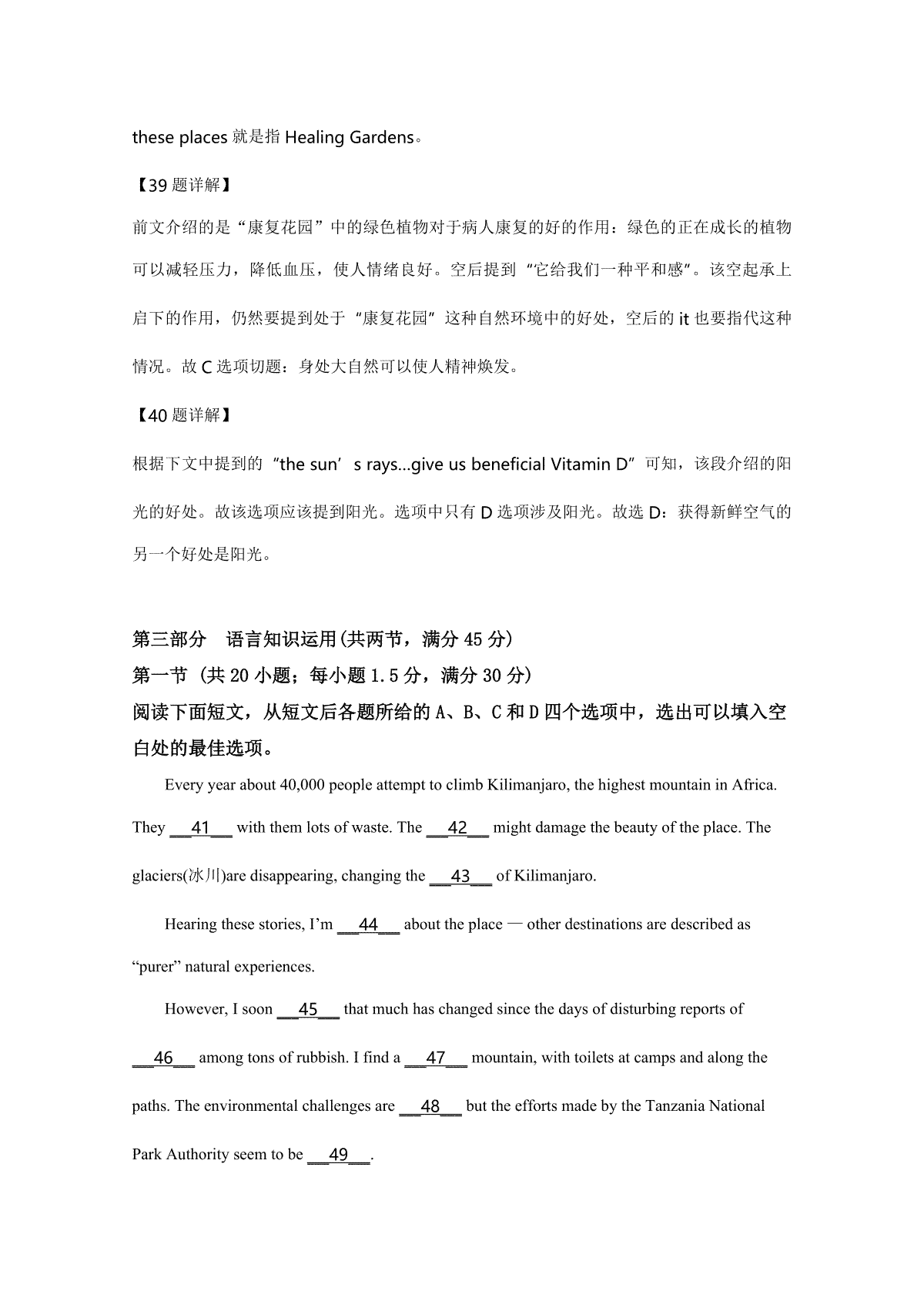 these places 就是指 Healing Gardens。

【39 题详解】

前文介绍的是“康复花园”中的绿色植物对于病人康复的好的作用：绿色的正在成长的植物可以减轻压力，降低血压，使人情绪良好。空后提到“它给我们一种平和感”。该空起承上启下的作用，仍然要提到处于“康复花园”这种自然环境中的好处，空后的 it 也要指代这种情况。故 C 选项切题：身处大自然可以使人精神焕发。

【40 题详解】

根据下文中提到的“the sun’s rays...give us beneficial Vitamin D”可知，该段介绍的阳光的好处。故该选项应该提到阳光。选项中只有 D 选项涉及阳光。故选 D：获得新鲜空气的另一个好处是阳光。

第三部分　语言知识运用(共两节，满分 45 分)

第一节 (共 20 小题；每小题 1.5 分，满分 30 分)

阅读下面短文，从短文后各题所给的 A、B、C 和 D 四个选项中，选出可以填入空白处的最佳选项。

Every year about 40,000 people attempt to climb Kilimanjaro, the highest mountain in Africa. They ___41___ with them lots of waste. The ___42___ might damage the beauty of the place. The glaciers(冰川)are disappearing, changing the ___43___ of Kilimanjaro.

Hearing these stories, I’m ___44___ about the place — other destinations are described as “purer” natural experiences.

However, I soon ___45___ that much has changed since the days of disturbing reports of ___46___ among tons of rubbish. I find a ___47___ mountain, with toilets at camps and along the paths. The environmental challenges are ___48___ but the efforts made by the Tanzania National Park Authority seem to be ___49___.